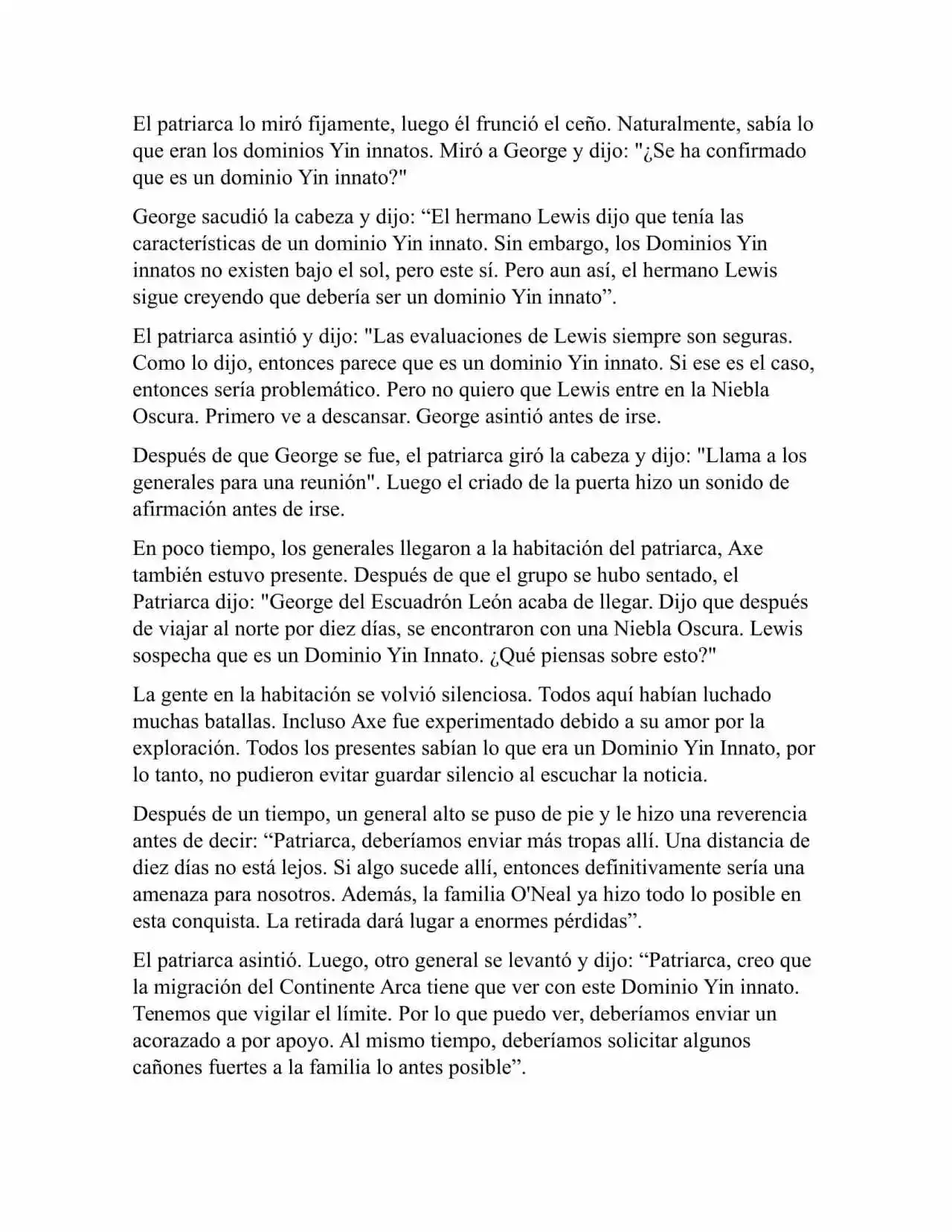 El patriarca lo miró fijamente, luego él frunció el ceño. Naturalmente, sabía lo que eran los dominios Yin innatos. Miró a George y dijo: "¿Se ha confirmado que es un dominio Yin innato?"

George sacudió la cabeza y dijo: “El hermano Lewis dijo que tenía las características de un dominio Yin innato. Sin embargo, los Dominios Yin innatos no existen bajo el sol, pero este sí. Pero aun así, el hermano Lewis sigue creyendo que debería ser un dominio Yin innato”.

El patriarca asintió y dijo: "Las evaluaciones de Lewis siempre son seguras. Como lo dijo, entonces parece que es un dominio Yin innato. Si ese es el caso, entonces sería problemático. Pero no quiero que Lewis entre en la Niebla Oscura. Primero ve a descansar. George asintió antes de irse.

Después de que George se fue, el patriarca giró la cabeza y dijo: "Llama a los generales para una reunión". Luego el criado de la puerta hizo un sonido de afirmación antes de irse.

En poco tiempo, los generales llegaron a la habitación del patriarca, Axe también estuvo presente. Después de que el grupo se hubo sentado, el Patriarca dijo: "George del Escuadrón León acaba de llegar. Dijo que después de viajar al norte por diez días, se encontraron con una Niebla Oscura. Lewis sospecha que es un Dominio Yin Innato. ¿Qué piensas sobre esto?"

La gente en la habitación se volvió silenciosa. Todos aquí habían luchado muchas batallas. Incluso Axe fue experimentado debido a su amor por la exploración. Todos los presentes sabían lo que era un Dominio Yin Innato, por lo tanto, no pudieron evitar guardar silencio al escuchar la noticia.

Después de un tiempo, un general alto se puso de pie y le hizo una reverencia antes de decir: “Patriarca, deberíamos enviar más tropas allí. Una distancia de diez días no está lejos. Si algo sucede allí, entonces definitivamente sería una amenaza para nosotros. Además, la familia O'Neal ya hizo todo lo posible en esta conquista. La retirada dará lugar a enormes pérdidas”.

El patriarca asintió. Luego, otro general se levantó y dijo: “Patriarca, creo que la migración del Continente Arca tiene que ver con este Dominio Yin innato. Tenemos que vigilar el límite. Por lo que puedo ver, deberíamos enviar un acorazado a por apoyo. Al mismo tiempo, deberíamos solicitar algunos cañones fuertes a la familia lo antes posible”.